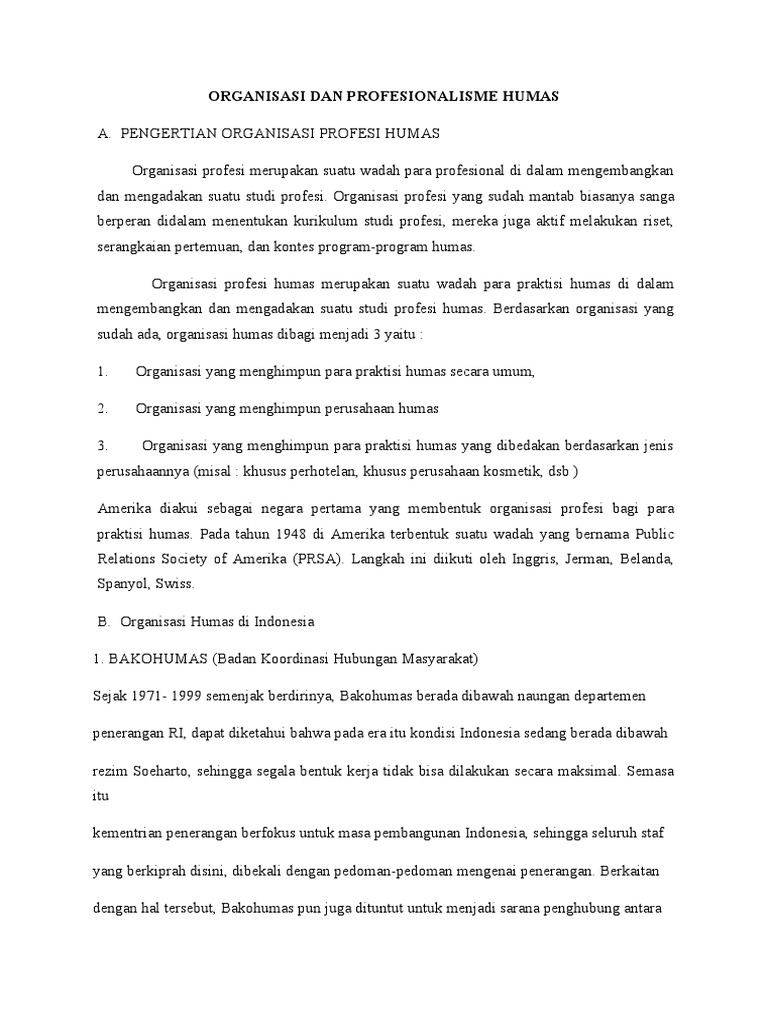 ORGANISASI DAN PROFESIONALISME HUMAS

A. PENGERTIAN ORGANISASI PROFESI HUMAS

Organisasi profesi merupakan suatu wadah para profesional di dalam mengembangkan dan mengadakan suatu studi profesi. Organisasi profesi yang sudah mantab biasanya sanga berperan didalam menentukan kurikulum studi profesi, mereka juga aktif melakukan riset, serangkaian pertemuan, dan kontes program-program humas.

Organisasi profesi humas merupakan suatu wadah para praktisi humas di dalam mengembangkan dan mengadakan suatu studi profesi humas. Berdasarkan organisasi yang sudah ada, organisasi humas dibagi menjadi 3 yaitu :

1. Organisasi yang menghimpun para praktisi humas secara umum,

2. Organisasi yang menghimpun perusahaan humas

3. Organisasi yang menghimpun para praktisi humas yang dibedakan berdasarkan jenis perusahaannya (misal : khusus perhotelan, khusus perusahaan kosmetik, dsb )

Amerika diakui sebagai negara pertama yang membentuk organisasi profesi bagi para praktisi humas. Pada tahun 1948 di Amerika terbentuk suatu wadah yang bernama Public Relations Society of Amerika (PRSA). Langkah ini diikuti oleh Inggris, Jerman, Belanda, Spanyol, Swiss.

B. Organisasi Humas di Indonesia

1. BAKOHUMAS (Badan Koordinasi Hubungan Masyarakat)

Sejak 1971- 1999 semenjak berdirinya, Bakohumas berada dibawah naungan departemen

penerangan RI, dapat diketahui bahwa pada era itu kondisi Indonesia sedang berada dibawah

rezim Soeharto, sehingga segala bentuk kerja tidak bisa dilakukan secara maksimal. Semasa itu

kementrian penerangan berfokus untuk masa pembangunan Indonesia, sehingga seluruh staf

yang berkiprah disini, dibekali dengan pedoman-pedoman mengenai penerangan. Berkaitan

dengan hal tersebut, Bakohumas pun juga dituntut untuk menjadi sarana penghubung antara